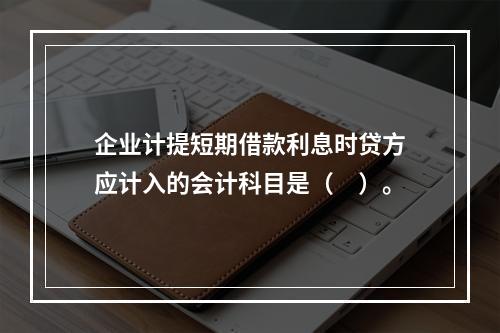 企业计提短期借款利息时贷方应计入的会计科目是（　）。